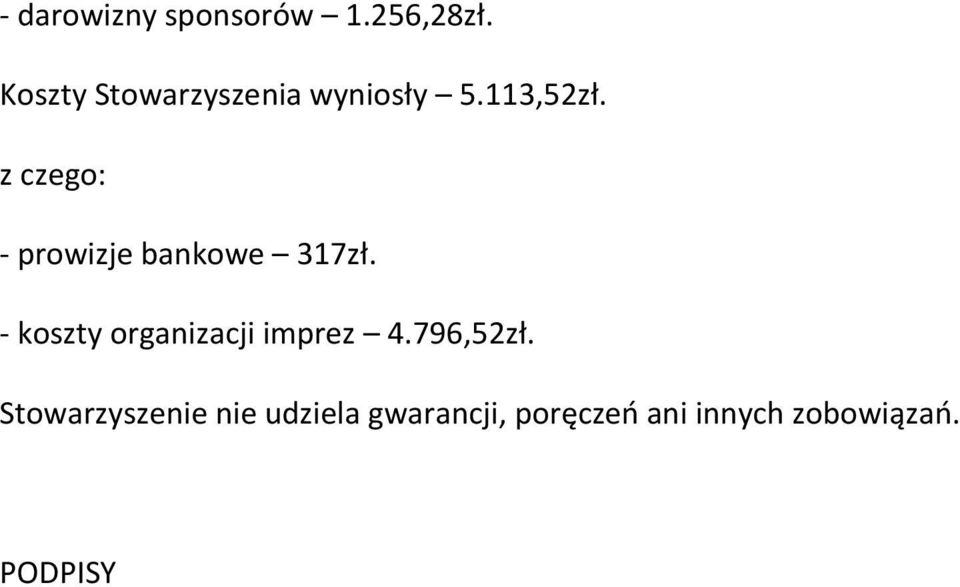 - darowizny sponsorów – 1.256,28zł.

Koszty Stowarzyszenia wyniosły – 5.113,52zł.

z czego:

- prowizje bankowe – 317zł.

- koszty organizacji imprez – 4.796,52zł.

Stowarzyszenie nie udziela gwarancji, poręczeń ani innych zobowiązań.

PODPISY